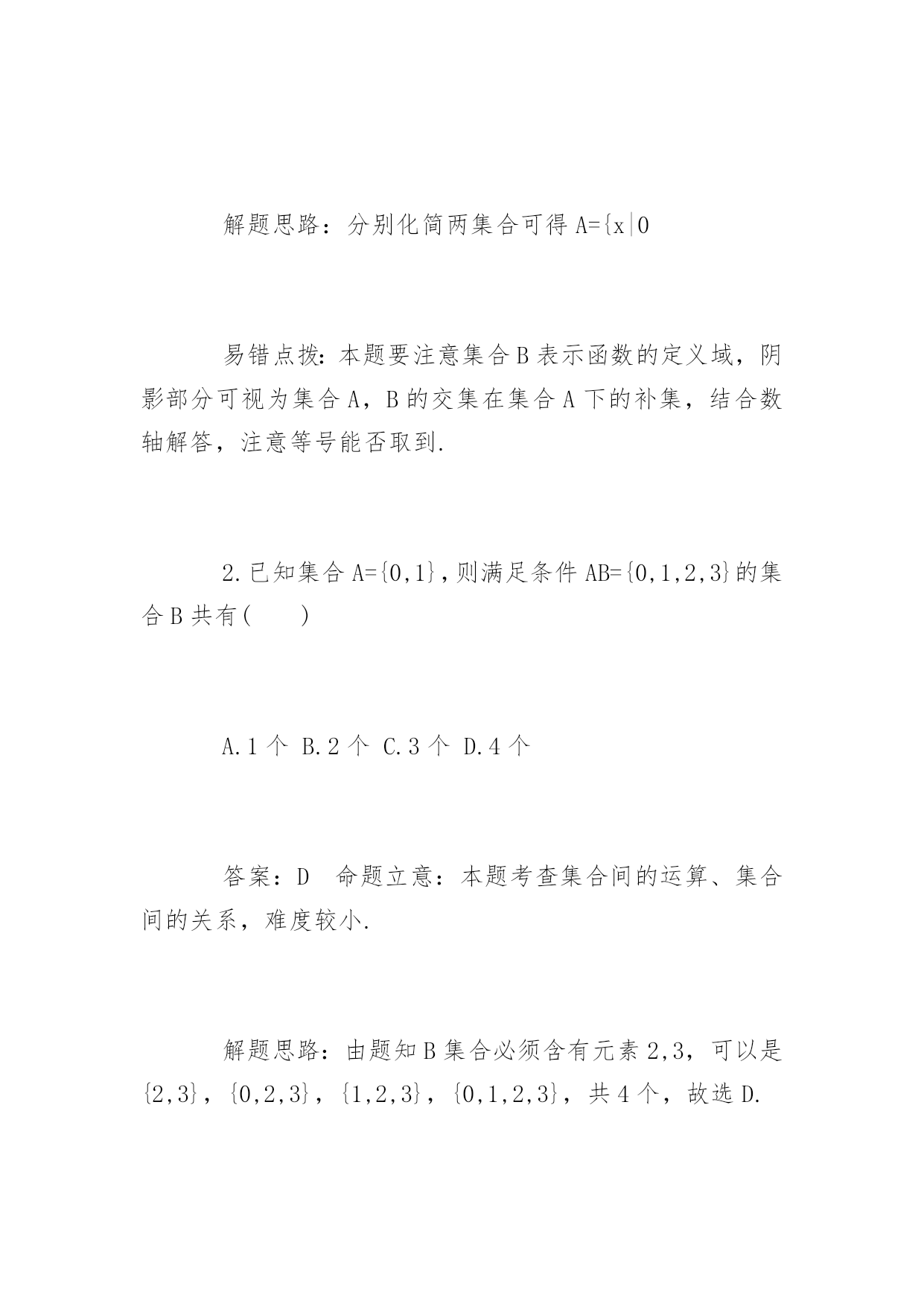 解题思路：分别化简两集合可得 A={x|0

易错点拨：本题要注意集合 B 表示函数的定义域，阴影部分可视为集合 A，B 的交集在集合 A 下的补集，结合数轴解答，注意等号能否取到.

2.已知集合 A={0,1}，则满足条件 AB={0,1,2,3}的集合 B 共有(　　)

A.1 个 B.2 个 C.3 个 D.4 个

答案：D　命题立意：本题考查集合间的运算、集合间的关系，难度较小.

解题思路：由题知 B 集合必须含有元素 2,3，可以是{2,3}，{0,2,3}，{1,2,3}，{0,1,2,3}，共 4 个，故选 D.